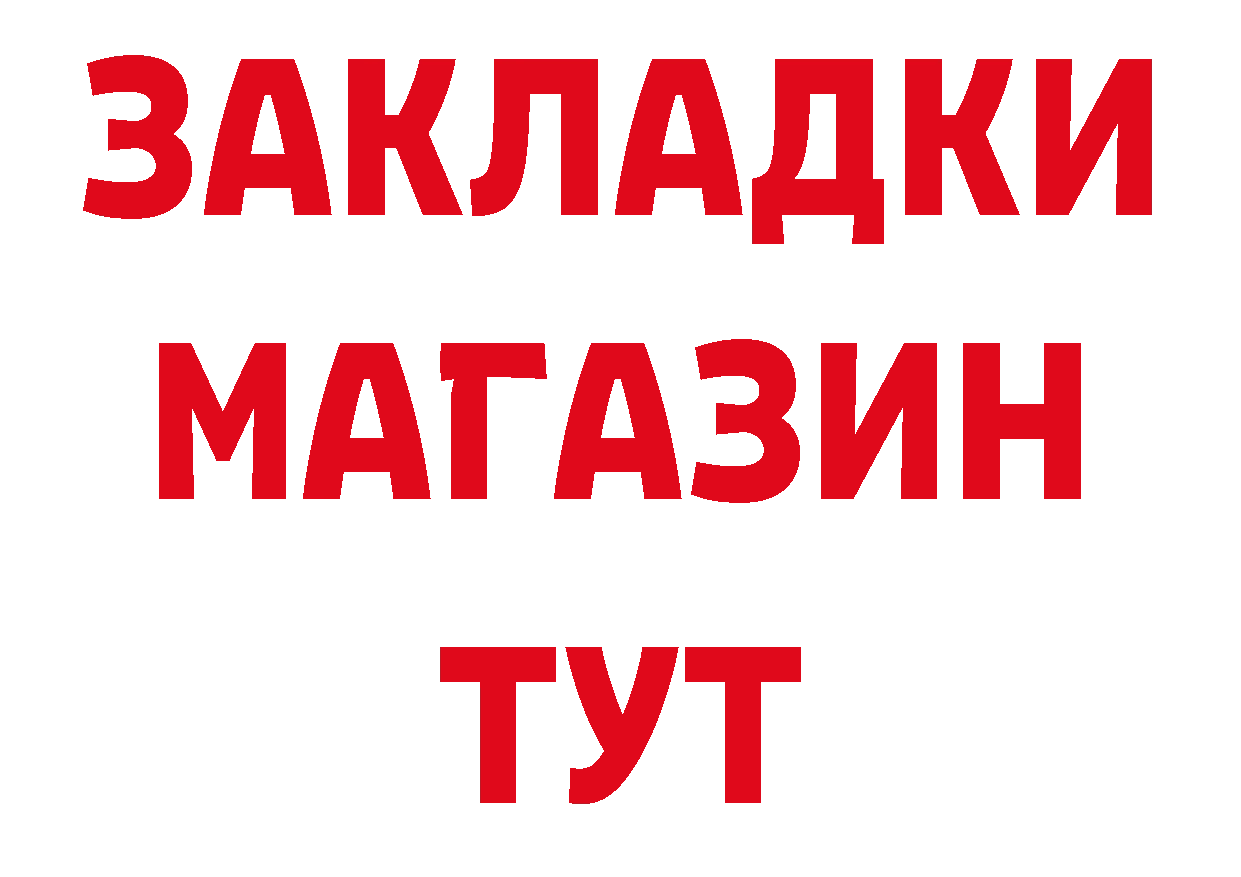 ЗАКЛАДКИ
МАГАЗИН
ТУТ